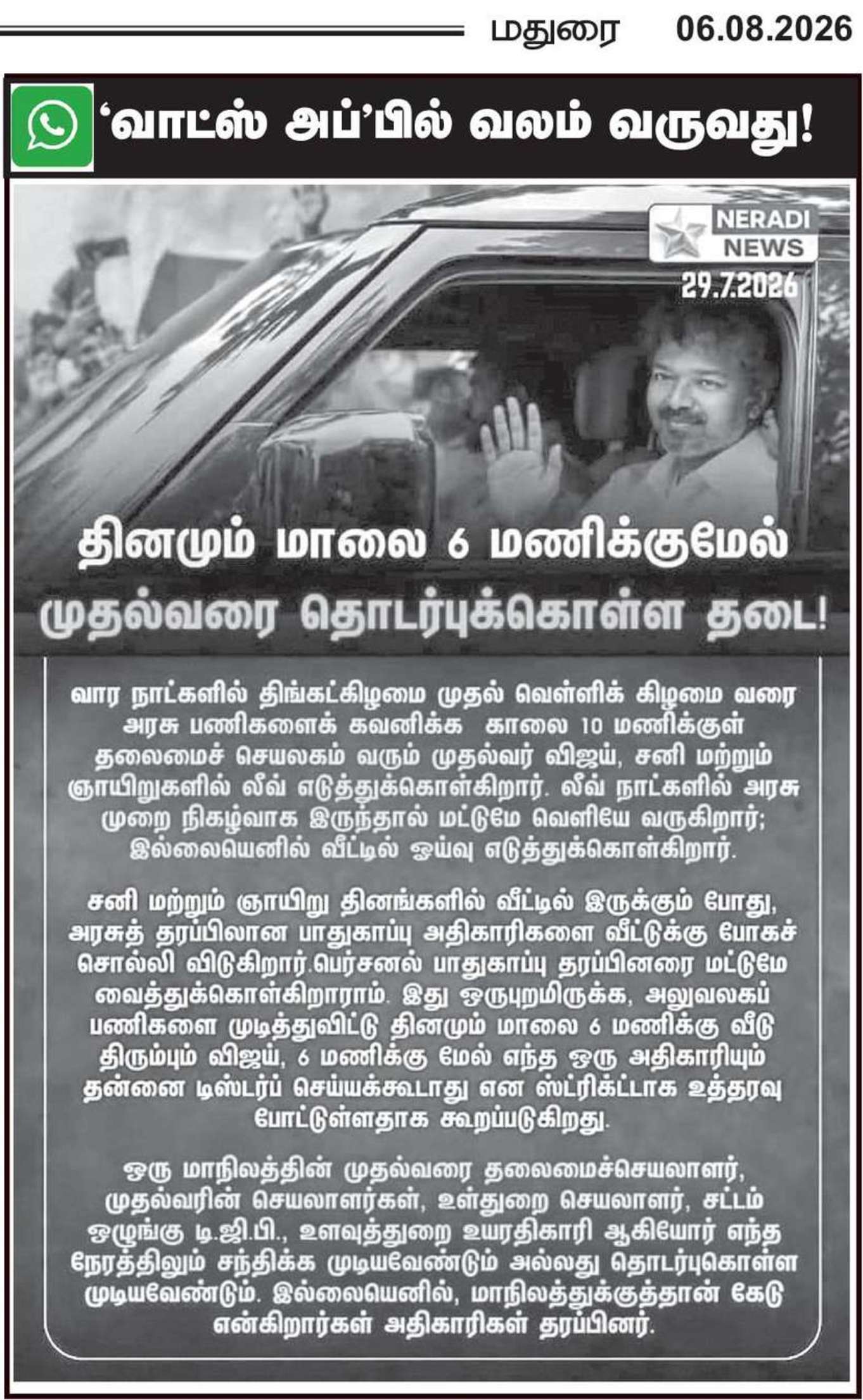 மதுரை 06.08.2026

'வாட்ஸ் அப்'பில் வலம் வருவது!

NERADI NEWS

29.7.2026

தினமும் மாலை 6 மணிக்குமேல்

முதல்வரை தொடர்புக்கொள்ள தடை!

வார நாட்களில் திங்கட்கிழமை முதல் வெள்ளிக் கிழமை வரை அரசு பணிகளைக் கவனிக்க காலை 10 மணிக்குள் தலைமைச் செயலகம் வரும் முதல்வர் விஜய், சனி மற்றும் ஞாயிறுகளில் லீவ் எடுத்துக்கொள்கிறார். லீவ் நாட்களில் அரசு முறை நிகழ்வாக இருந்தால் மட்டுமே வெளியே வருகிறார்; இல்லையெனில் வீட்டில் ஓய்வு எடுத்துக்கொள்கிறார்.

சனி மற்றும் ஞாயிறு தினங்களில் வீட்டில் இருக்கும் போது, அரசுத் தரப்பிலான பாதுகாப்பு அதிகாரிகளை வீட்டுக்கு போகச் சொல்லி விடுகிறார்.பெர்சனல் பாதுகாப்பு தரப்பினரை மட்டுமே வைத்துக்கொள்கிறாராம். இது ஒருபுறமிருக்க, அலுவலகப் பணிகளை முடித்துவிட்டு தினமும் மாலை 6 மணிக்கு வீடு திரும்பும் விஜய், 6 மணிக்கு மேல் எந்த ஒரு அதிகாரியும் தன்னை டிஸ்டர்ப் செய்யக்கூடாது என ஸ்ட்ரிக்ட்டாக உத்தரவு போட்டுள்ளதாக கூறப்படுகிறது.

ஒரு மாநிலத்தின் முதல்வரை தலைமைச்செயலாளர், முதல்வரின் செயலாளர்கள், உள்துறை செயலாளர், சட்டம் ஒழுங்கு டி.ஜி.பி., உளவுத்துறை உயரதிகாரி ஆகியோர் எந்த நேரத்திலும் சந்திக்க முடியவேண்டும் அல்லது தொடர்புகொள்ள முடியவேண்டும். இல்லையெனில், மாநிலத்துக்குத்தான் கேடு என்கிறார்கள் அதிகாரிகள் தரப்பினர்.